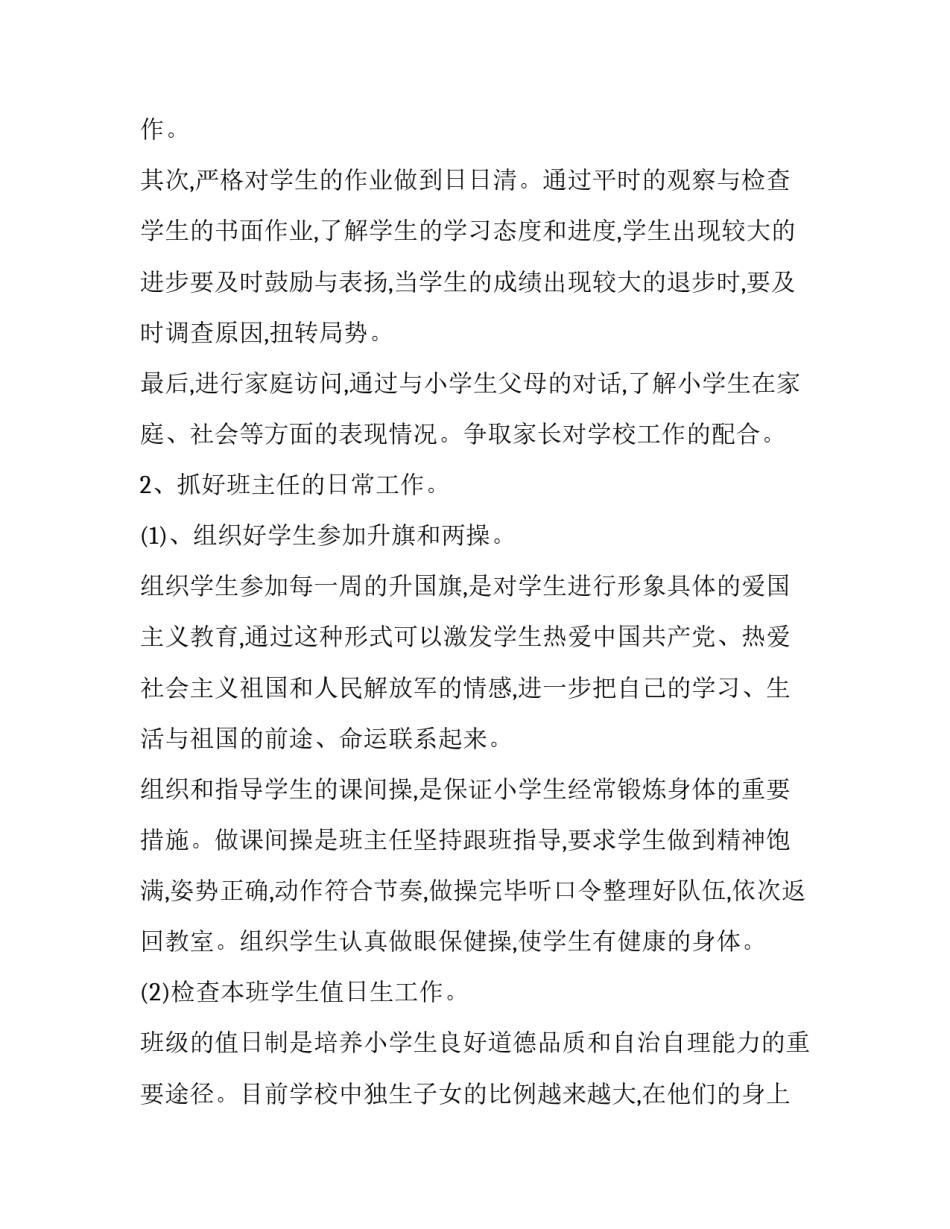 作。

其次,严格对学生的作业做到日日清。通过平时的观察与检查学生的书面作业,了解学生的学习态度和进度,学生出现较大的进步要及时鼓励与表扬,当学生的成绩出现较大的退步时,要及时调查原因,扭转局势。

最后,进行家庭访问,通过与小学生父母的对话,了解小学生在家庭、社会等方面的表现情况。争取家长对学校工作的配合。

2、抓好班主任的日常工作。

(1)、组织好学生参加升旗和两操。

组织学生参加每一周的升国旗,是对学生进行形象具体的爱国主义教育,通过这种形式可以激发学生热爱中国共产党、热爱社会主义祖国和人民解放军的情感,进一步把自己的学习、生活与祖国的前途、命运联系起来。

组织和指导学生的课间操,是保证小学生经常锻炼身体的重要措施。做课间操是班主任坚持跟班指导,要求学生做到精神饱满,姿势正确,动作符合节奏,做操完毕听口令整理好队伍,依次返回教室。组织学生认真做眼保健操,使学生有健康的身体。

(2)检查本班学生值日生工作。

班级的值日制是培养小学生良好道德品质和自治自理能力的重要途径。目前学校中独生子女的比例越来越大,在他们的身上